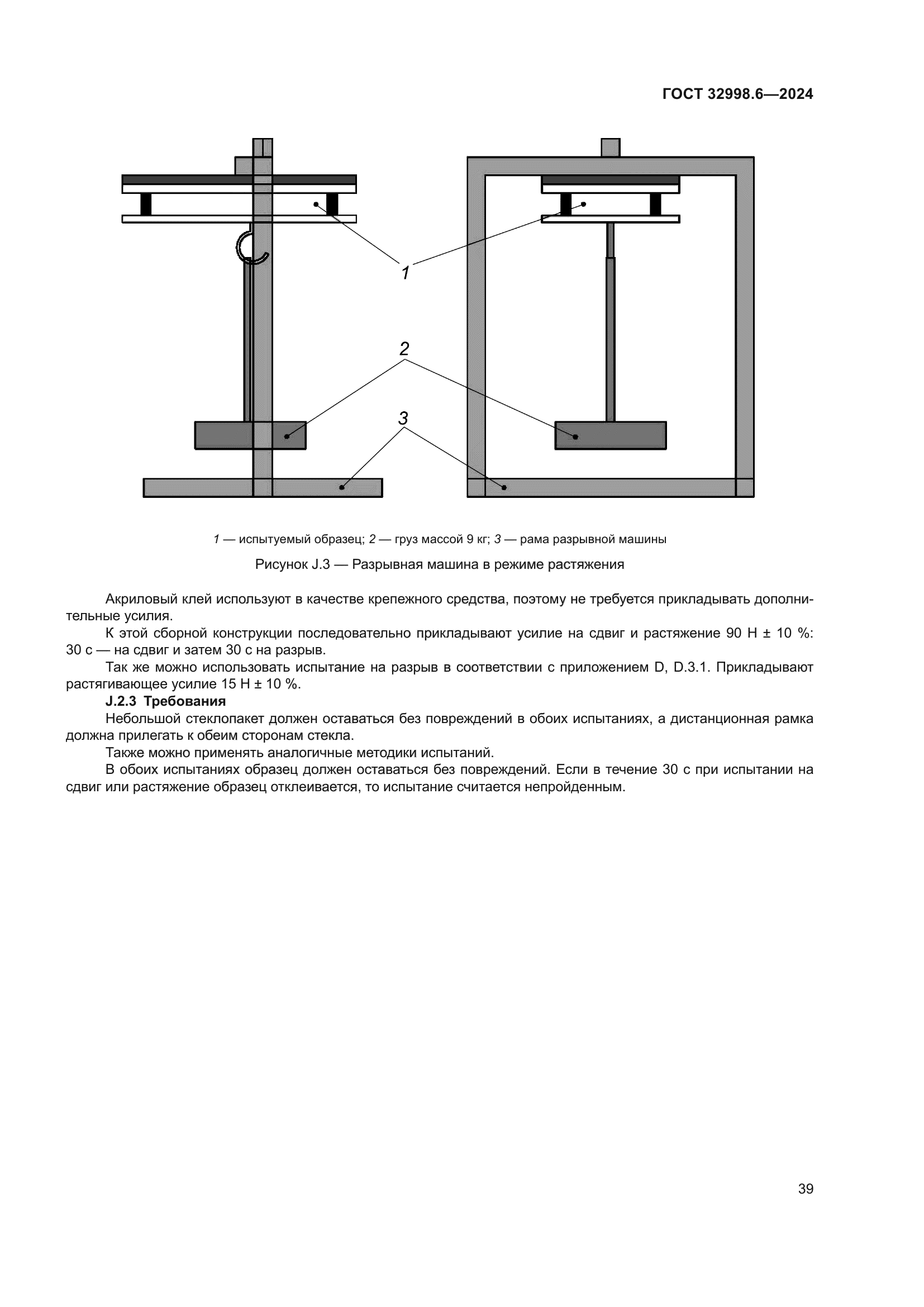 ГОСТ 32998.6—2024

1

2

3

1 — испытуемый образец; 2 — груз массой 9 кг; 3 — рама разрывной машины

Рисунок J.3 — Разрывная машина в режиме растяжения

Акриловый клей используют в качестве крепежного средства, поэтому не требуется прикладывать дополнительные усилия.

К этой сборной конструкции последовательно прикладывают усилие на сдвиг и растяжение 90 Н ± 10 %: 30 с — на сдвиг и затем 30 с на разрыв.

Так же можно использовать испытание на разрыв в соответствии с приложением D, D.3.1. Прикладывают растягивающее усилие 15 Н ± 10 %.

J.2.3 Требования

Небольшой стеклопакет должен оставаться без повреждений в обоих испытаниях, а дистанционная рамка должна прилегать к обеим сторонам стекла.

Также можно применять аналогичные методики испытаний.

В обоих испытаниях образец должен оставаться без повреждений. Если в течение 30 с при испытании на сдвиг или растяжение образец отклеивается, то испытание считается непройденным.

39